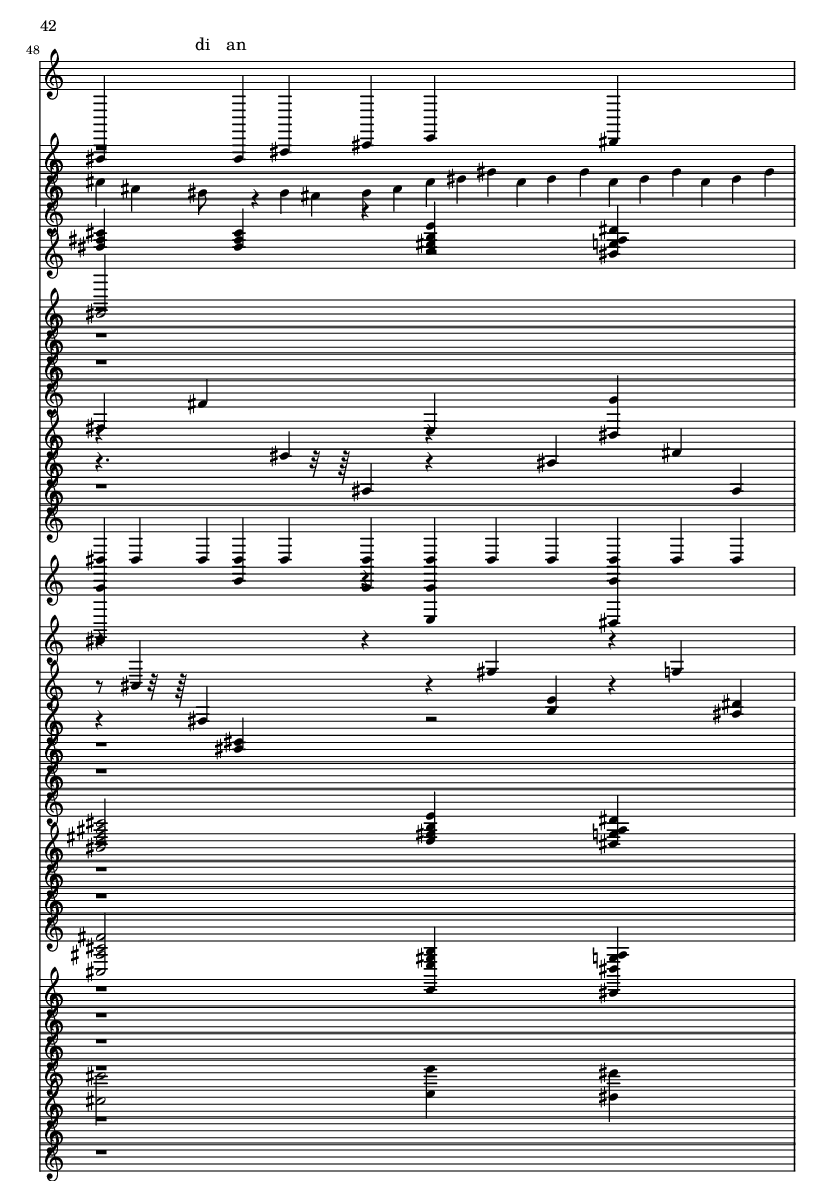 42

48

di an